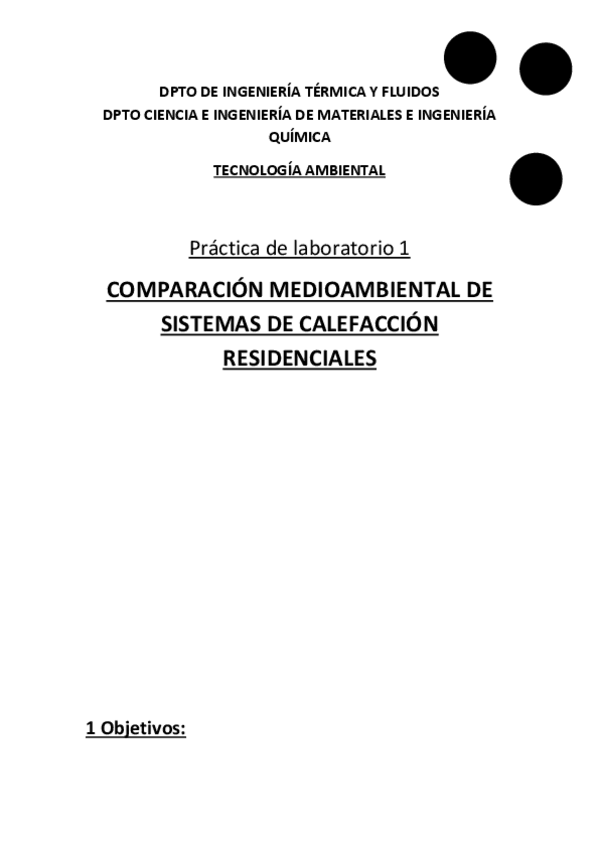 DPTO DE INGENIERÍA TÉRMICA Y FLUIDOS
DPTO CIENCIA E INGENIERÍA DE MATERIALES E INGENIERÍA QUÍMICA

TECNOLOGÍA AMBIENTAL

Práctica de laboratorio 1

COMPARACIÓN MEDIOAMBIENTAL DE SISTEMAS DE CALEFACCIÓN RESIDENCIALES

1 Objetivos: